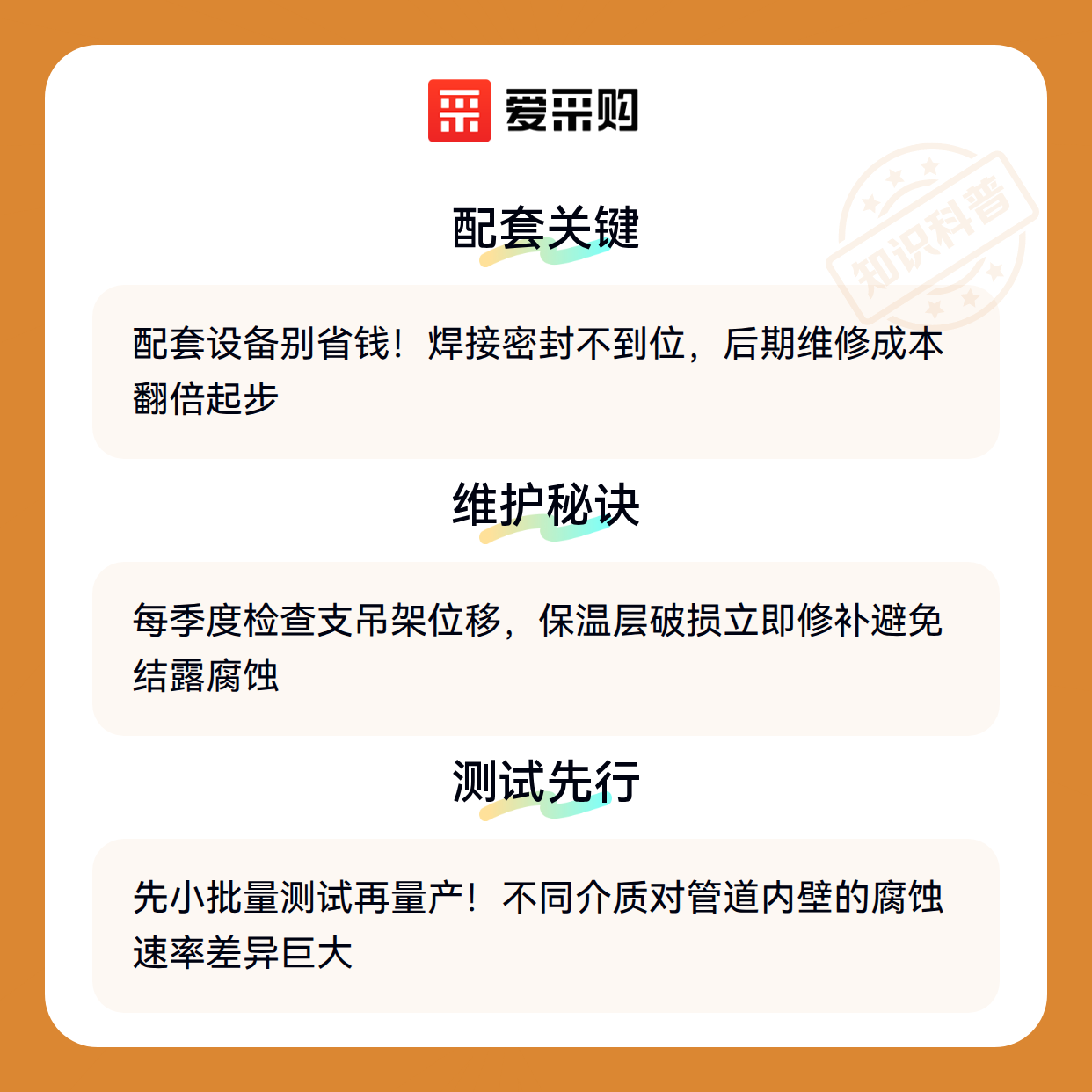 爱采购

配套关键

配套设备别省钱！焊接密封不到位，后期维修成本翻倍起步

维护秘诀

每季度检查支吊架位移，保温层破损立即修补避免结露腐蚀

测试先行

先小批量测试再量产！不同介质对管道内壁的腐蚀速率差异巨大

知识科普